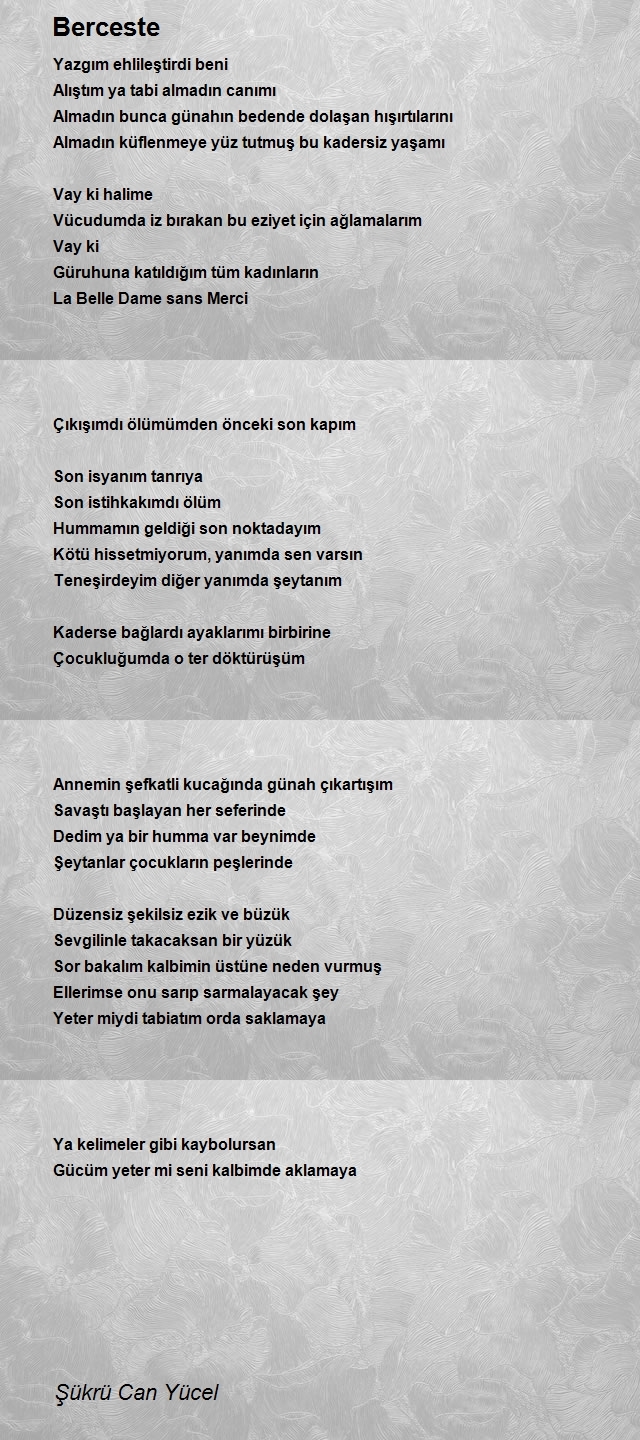 Berceste

Yazgım ehlileştirdi beni
Alıştım ya tabi almadın canımı
Almadın bunca günahın bedende dolaşan hışırtılarını
Almadın küflenmeye yüz tutmuş bu kadersiz yaşamı

Vay ki halime
Vücudumda iz bırakan bu eziyet için ağlamalarım
Vay ki
Güruhuna katıldığım tüm kadınların
La Belle Dame sans Merci

Çıkışımdı ölümümden önceki son kapım

Son isyanım tanrıya
Son istihkakımdı ölüm
Hummamın geldiği son noktadayım
Kötü hissetmiyorum, yanımda sen varsın
Teneşirdeyim diğer yanımda şeytanım

Kaderse bağlardı ayaklarımı birbirine
Çocukluğumda o ter döktürüşüm

Annemin şefkatli kucağında günah çıkartışım
Savaştı başlayan her seferinde
Dedim ya bir humma var beynimde
Şeytanlar çocukların peşlerinde

Düzensiz şekilsiz ezik ve büzük
Sevgilinle takacaksan bir yüzük
Sor bakalım kalbimin üstüne neden vurmuş
Ellerimse onu sarıp sarmalayacak şey
Yeter miydi tabiatım orda saklamaya

Ya kelimeler gibi kaybolursan
Gücüm yeter mi seni kalbimde aklamaya

Şükrü Can Yücel